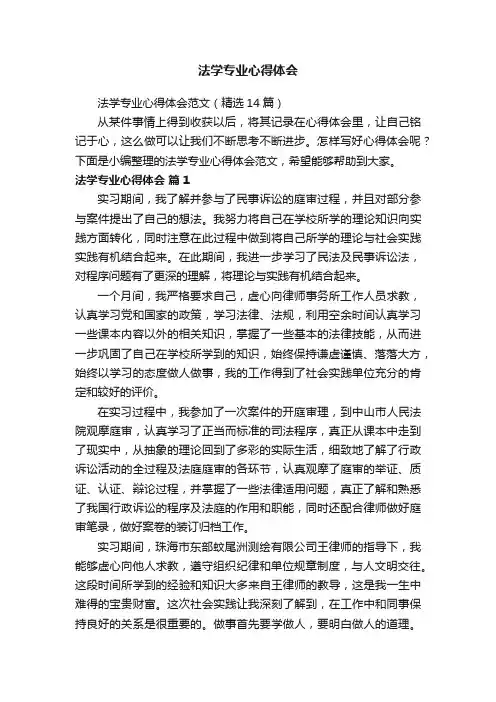 法学专业心得体会

法学专业心得体会范文（精选14篇）

从某件事情上得到收获以后，将其记录在心得体会里，让自己铭记于心，这么做可以让我们不断思考不断进步。怎样写好心得体会呢？下面是小编整理的法学专业心得体会范文，希望能够帮助到大家。

法学专业心得体会 篇1

实习期间，我了解并参与了民事诉讼的庭审过程，并且对部分参与案件提出了自己的想法。我努力将自己在学校所学的理论知识向实践方面转化，同时注意在此过程中做到将自己所学的理论与社会实践实践有机结合起来。在此期间，我进一步学习了民法及民事诉讼法，对程序问题有了更深的理解，将理论与实践有机结合起来。

一个月间，我严格要求自己，虚心向律师事务所工作人员求教，认真学习党和国家的政策，学习法律、法规，利用空余时间认真学习一些课本内容以外的相关知识，掌握了一些基本的法律技能，从而进一步巩固了自己在学校所学到的知识，始终保持谦虚谨慎、落落大方，始终以学习的态度做人做事，我的工作得到了社会实践单位充分的肯定和较好的评价。

在实习过程中，我参加了一次案件的开庭审理，到中山市人民法院观摩庭审，认真学习了正当而标准的司法程序，真正从课本中走到了现实中，从抽象的理论回到了多彩的实际生活，细致地了解了行政诉讼活动的全过程及法庭庭审的各环节，认真观摩了庭审的举证、质证、认证、辩论过程，并掌握了一些法律适用问题，真正了解和熟悉了我国行政诉讼的程序及法庭的作用和职能，同时还配合律师做好庭审笔录，做好案卷的装订归档工作。

实习期间，珠海市东部蚊尾洲测绘有限公司王律师的指导下，我能够虚心向他人求教，遵守组织纪律和单位规章制度，与人文明交往。这段时间所学到的经验和知识大多来自王律师的教导，这是我一生中难得的宝贵财富。这次社会实践让我深刻了解到，在工作中和同事保持良好的关系是很重要的。做事首先要学做人，要明白做人的道理。